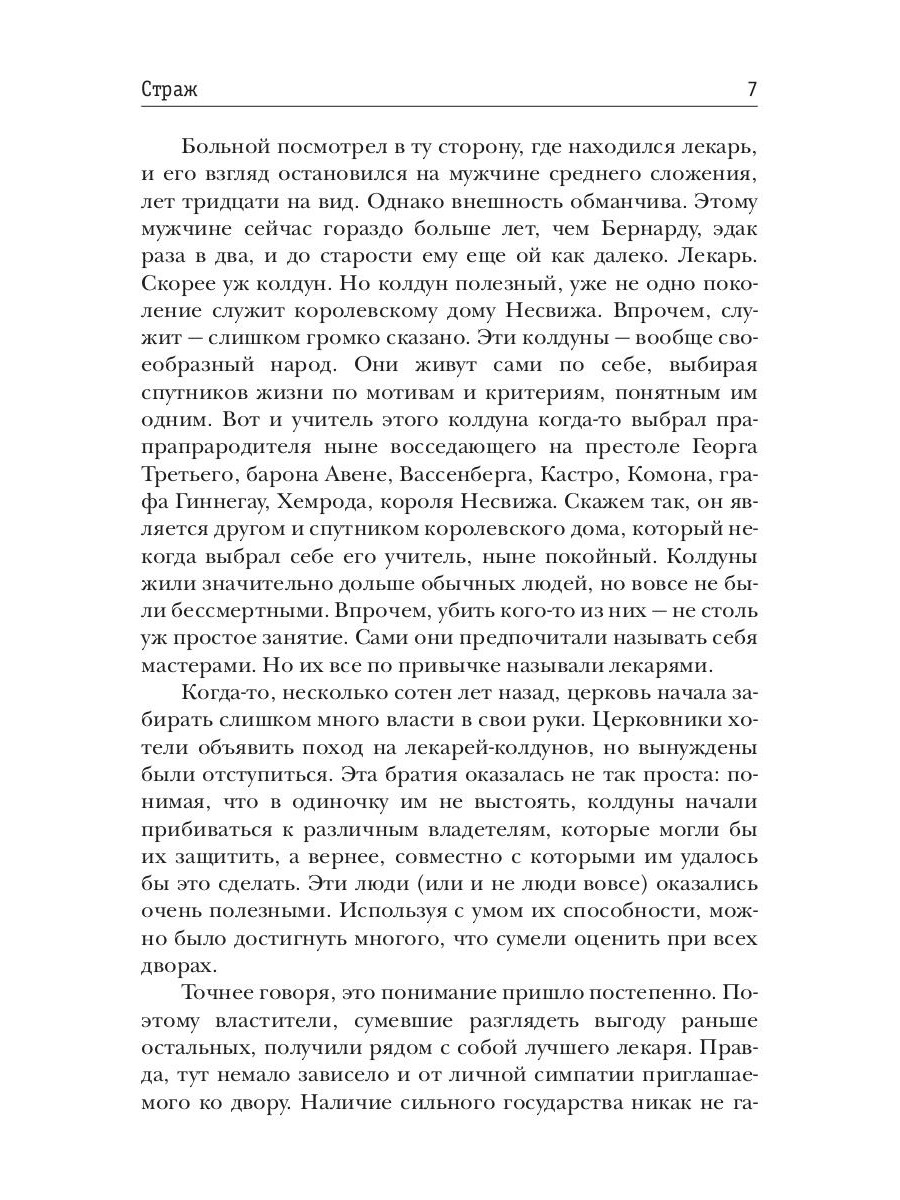 Страж 7

Больной посмотрел в ту сторону, где находился лекарь, и его взгляд остановился на мужчине среднего сложения, лет тридцати на вид. Однако внешность обманчива. Этому мужчине сейчас гораздо больше лет, чем Бернарду, эдак раза в два, и до старости ему еще ой как далеко. Лекарь. Скорее уж колдун. Но колдун полезный, уже не одно поколение служит королевскому дому Несвижа. Впрочем, служит — слишком громко сказано. Эти колдуны — вообще своеобразный народ. Они живут сами по себе, выбирая спутников жизни по мотивам и критериям, понятным им одним. Вот и учитель этого колдуна когда-то выбрал прапрапрародителя ныне восседающего на престоле Георга Третьего, барона Авене, Вассенберга, Кастро, Комона, графа Гиннегау, Хемрода, короля Несвижа. Скажем так, он является другом и спутником королевского дома, который некогда выбрал себе его учитель, ныне покойный. Колдуны жили значительно дольше обычных людей, но вовсе не были бессмертными. Впрочем, убить кого-то из них — не столь уж простое занятие. Сами они предпочитали называть себя мастерами. Но их все по привычке называли лекарями.

Когда-то, несколько сотен лет назад, церковь начала забирать слишком много власти в свои руки. Церковники хотели объявить поход на лекарей-колдунов, но вынуждены были отступиться. Эта братия оказалась не так проста: понимая, что в одиночку им не выстоять, колдуны начали прибиваться к различным владетелям, которые могли бы их защитить, а вернее, совместно с которыми им удалось бы это сделать. Эти люди (или и не люди вовсе) оказались очень полезными. Используя с умом их способности, можно было достигнуть многого, что сумели оценить при всех дворах.

Точнее говоря, это понимание пришло постепенно. Поэтому властители, сумевшие разглядеть выгоду раньше остальных, получили рядом с собой лучшего лекаря. Правда, тут немало зависело и от личной симпатии приглашаемого ко двору. Наличие сильного государства никак не га-